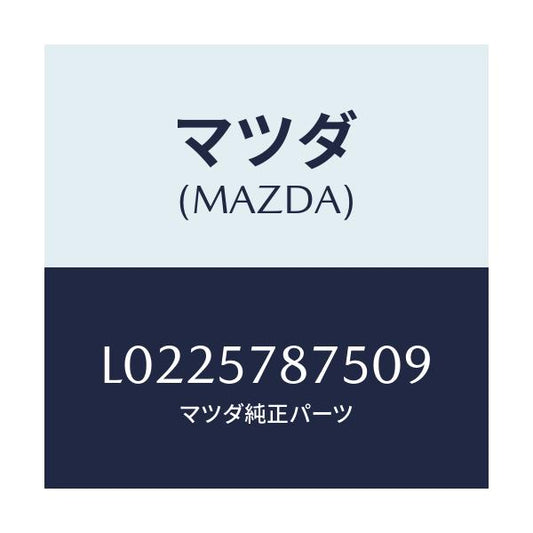 マツダ
(MAZDA)

L0225787509
マツダ純正パーツ